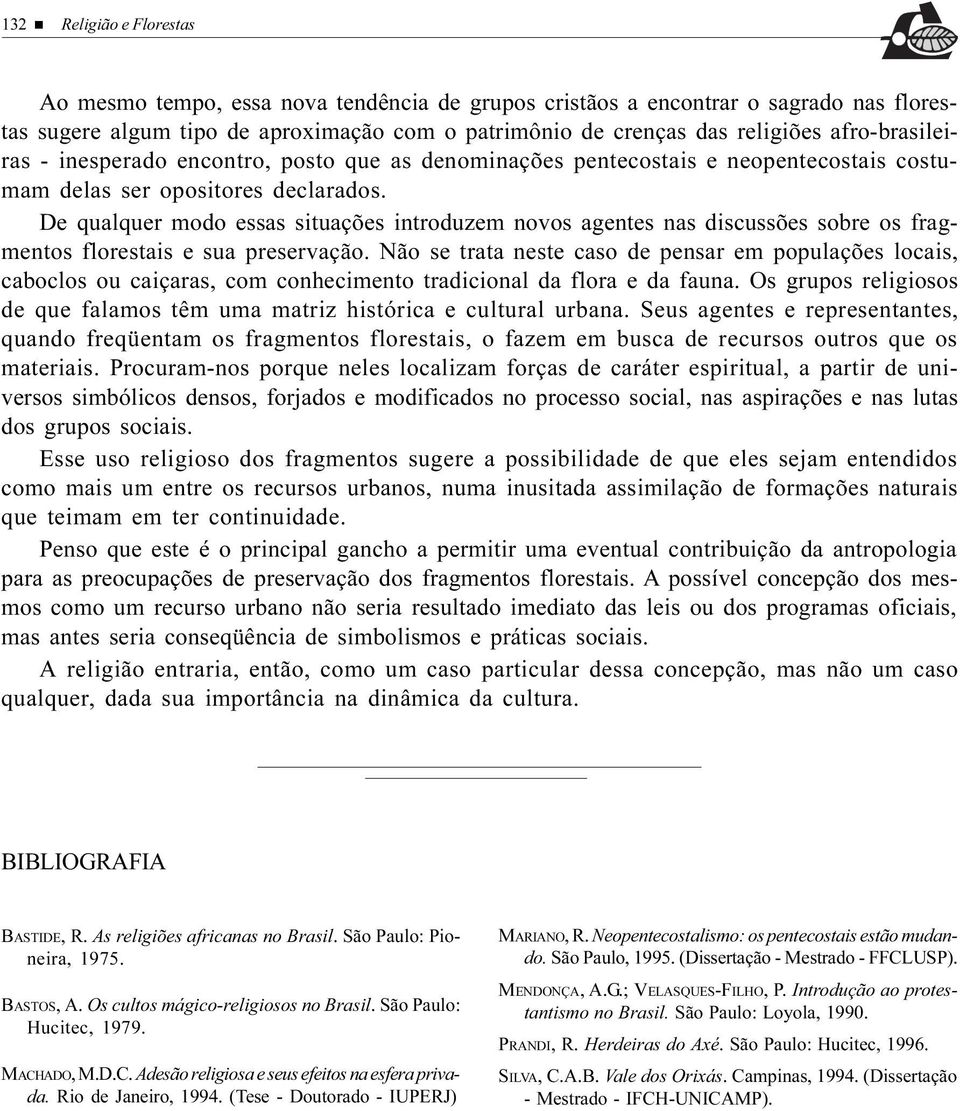 132 ■ Religião e Florestas

Ao mesmo tempo, essa nova tendência de grupos cristãos a encontrar o sagrado nas florestas sugere algum tipo de aproximação com o patrimônio de crenças das religiões afro-brasileiras - inesperado encontro, posto que as denominações pentecostais e neopentecostais costumam delas ser opositores declarados.

De qualquer modo essas situações introduzem novos agentes nas discussões sobre os fragmentos florestais e sua preservação. Não se trata neste caso de pensar em populações locais, caboclos ou caiçaras, com conhecimento tradicional da flora e da fauna. Os grupos religiosos de que falamos têm uma matriz histórica e cultural urbana. Seus agentes e representantes, quando freqüentam os fragmentos florestais, o fazem em busca de recursos outros que os materiais. Procuram-nos porque neles localizam forças de caráter espiritual, a partir de universos simbólicos densos, forjados e modificados no processo social, nas aspirações e nas lutas dos grupos sociais.

Esse uso religioso dos fragmentos sugere a possibilidade de que eles sejam entendidos como mais um entre os recursos urbanos, numa inusitada assimilação de formações naturais que teimam em ter continuidade.

Penso que este é o principal gancho a permitir uma eventual contribuição da antropologia para as preocupações de preservação dos fragmentos florestais. A possível concepção dos mesmos como um recurso urbano não seria resultado imediato das leis ou dos programas oficiais, mas antes seria conseqüência de simbolismos e práticas sociais.

A religião entraria, então, como um caso particular dessa concepção, mas não um caso qualquer, dada sua importância na dinâmica da cultura.

BIBLIOGRAFIA

BASTIDE, R. As religiões africanas no Brasil. São Paulo: Pioneira, 1975.

BASTOS, A. Os cultos mágico-religiosos no Brasil. São Paulo: Hucitec, 1979.

MACHADO, M.D.C. Adesão religiosa e seus efeitos na esfera privada. Rio de Janeiro, 1994. (Tese - Doutorado - IUPERJ)

MARIANO, R. Neopentecostalismo: os pentecostais estão mudando. São Paulo, 1995. (Dissertação - Mestrado - FFCLUSP).

MENDONÇA, A.G.; VELASQUES-FILHO, P. Introdução ao protestantismo no Brasil. São Paulo: Loyola, 1990.

PRANDI, R. Herdeiras do Axé. São Paulo: Hucitec, 1996.

SILVA, C.A.B. Vale dos Orixás. Campinas, 1994. (Dissertação - Mestrado - IFCH-UNICAMP).